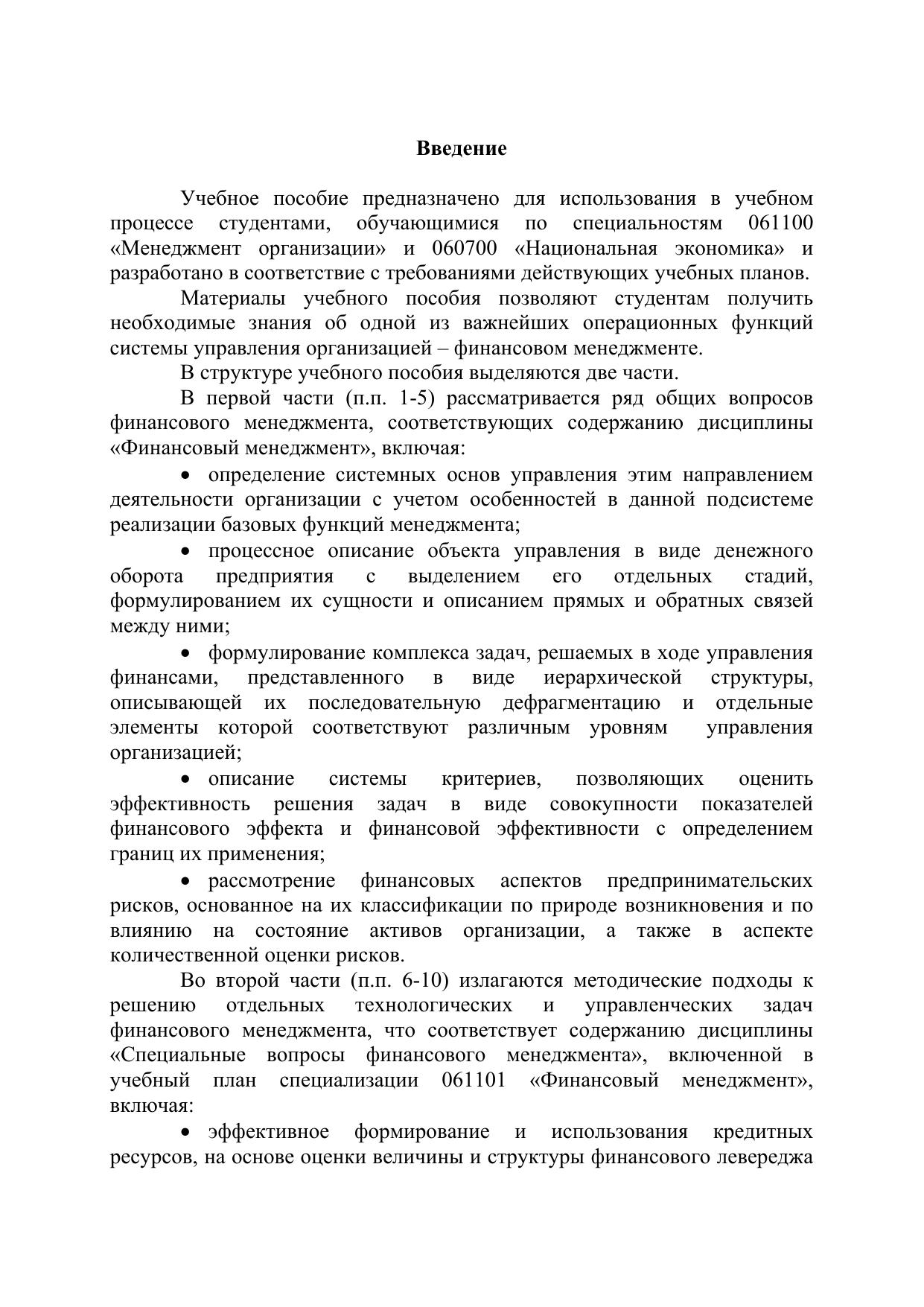 Введение

Учебное пособие предназначено для использования в учебном процессе студентами, обучающимися по специальностям 061100 «Менеджмент организации» и 060700 «Национальная экономика» и разработано в соответствие с требованиями действующих учебных планов.

Материалы учебного пособия позволяют студентам получить необходимые знания об одной из важнейших операционных функций системы управления организацией – финансовом менеджменте.

В структуре учебного пособия выделяются две части.

В первой части (п.п. 1-5) рассматривается ряд общих вопросов финансового менеджмента, соответствующих содержанию дисциплины «Финансовый менеджмент», включая:

• определение системных основ управления этим направлением деятельности организации с учетом особенностей в данной подсистеме реализации базовых функций менеджмента;

• процессное описание объекта управления в виде денежного оборота предприятия с выделением его отдельных стадий, формулированием их сущности и описанием прямых и обратных связей между ними;

• формулирование комплекса задач, решаемых в ходе управления финансами, представленного в виде иерархической структуры, описывающей их последовательную дефрагментацию и отдельные элементы которой соответствуют различным уровням управления организацией;

• описание системы критериев, позволяющих оценить эффективность решения задач в виде совокупности показателей финансового эффекта и финансовой эффективности с определением границ их применения;

• рассмотрение финансовых аспектов предпринимательских рисков, основанное на их классификации по природе возникновения и по влиянию на состояние активов организации, а также в аспекте количественной оценки рисков.

Во второй части (п.п. 6-10) излагаются методические подходы к решению отдельных технологических и управленческих задач финансового менеджмента, что соответствует содержанию дисциплины «Специальные вопросы финансового менеджмента», включенной в учебный план специализации 061101 «Финансовый менеджмент», включая:

• эффективное формирование и использования кредитных ресурсов, на основе оценки величины и структуры финансового левереджа